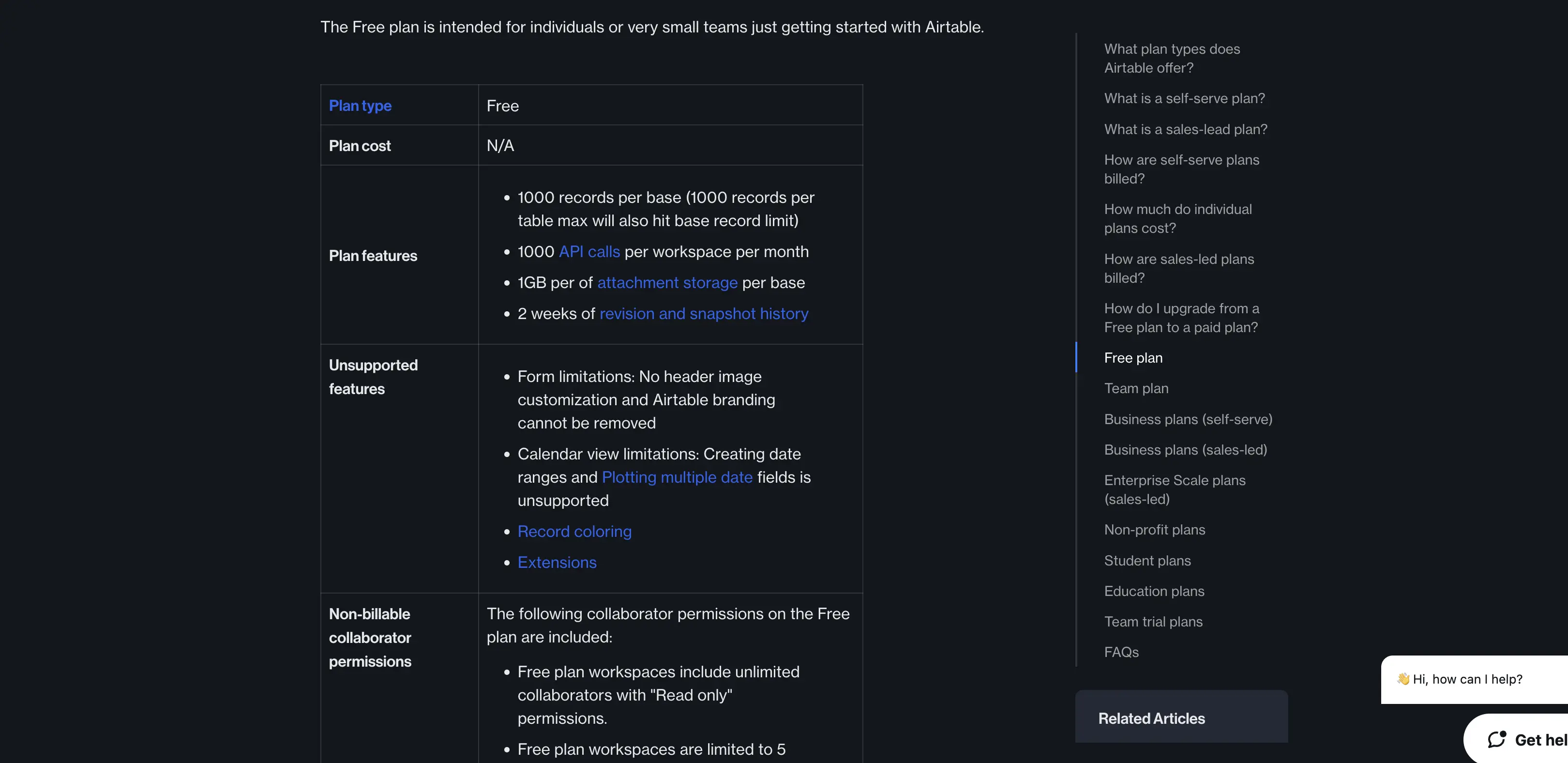 The Free plan is intended for individuals or very small teams just getting started with Airtable.

| Plan type | Free |
|---|---|
| Plan cost | N/A |
| Plan features | • 1000 records per base (1000 records per table max will also hit base record limit) • 1000 API calls per workspace per month • 1GB per of attachment storage per base • 2 weeks of revision and snapshot history |
| Unsupported features | • Form limitations: No header image customization and Airtable branding cannot be removed • Calendar view limitations: Creating date ranges and Plotting multiple date fields is unsupported • Record coloring • Extensions |
| Non-billable collaborator permissions | The following collaborator permissions on the Free plan are included: • Free plan workspaces include unlimited collaborators with "Read only" permissions. • Free plan workspaces are limited to 5 |

What plan types does Airtable offer?
What is a self-serve plan?
What is a sales-lead plan?
How are self-serve plans billed?
How much do individual plans cost?
How are sales-led plans billed?
How do I upgrade from a Free plan to a paid plan?
Free plan
Team plan
Business plans (self-serve)
Business plans (sales-led)
Enterprise Scale plans (sales-led)
Non-profit plans
Student plans
Education plans
Team trial plans
FAQs

Related Articles

👋 Hi, how can I help?

Get hel